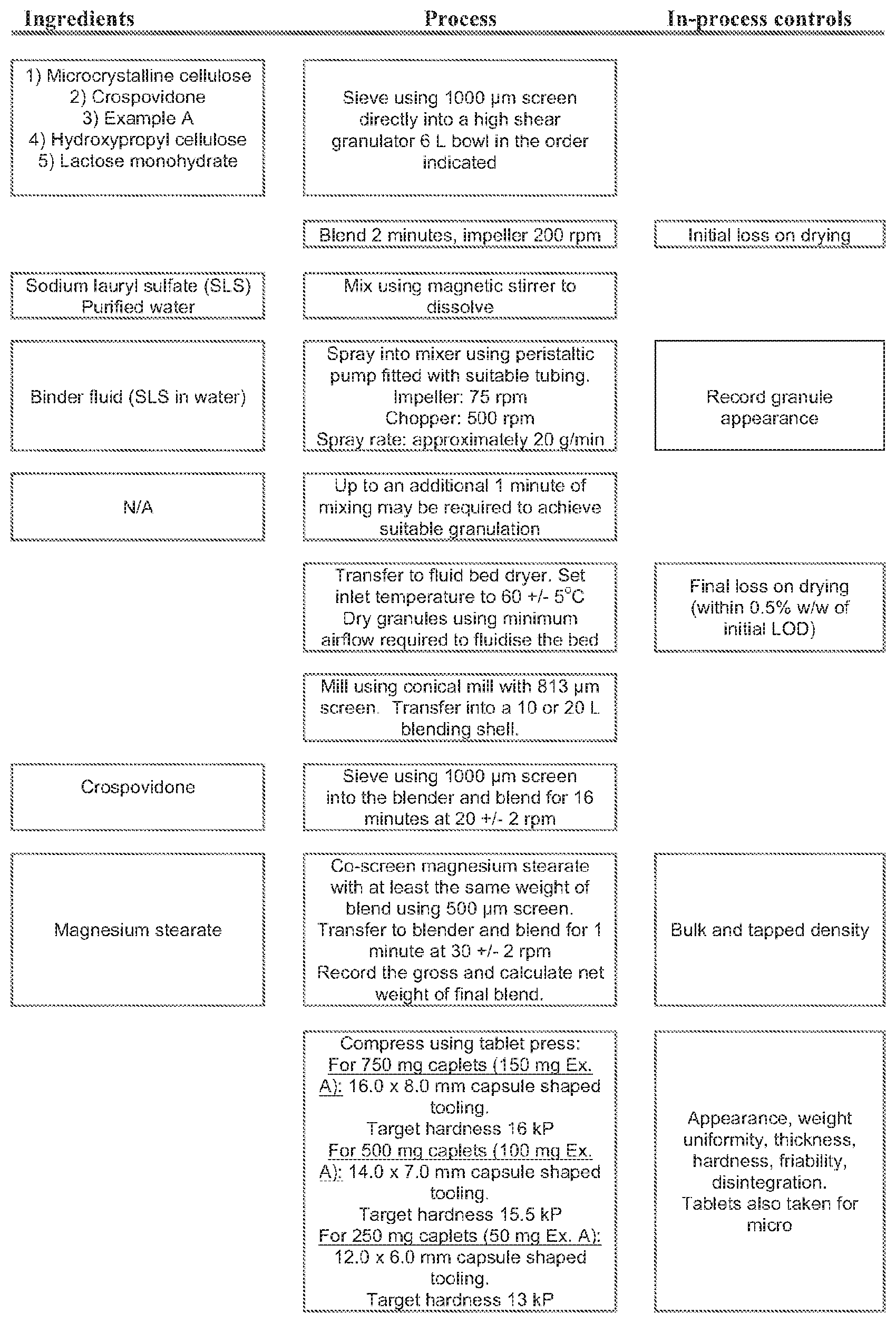 | Ingredients | Process | In-process controls |
|---|---|---|
| 1) Microcrystalline cellulose 2) Crospovidone 3) Example A 4) Hydroxypropyl cellulose 5) Lactose monohydrate | Sieve using 1000 μm screen directly into a high shear granulator 6 L bowl in the order indicated | |
| | Blend 2 minutes, impeller 200 rpm | Initial loss on drying |
| Sodium lauryl sulfate (SLS) Purified water | Mix using magnetic stirrer to dissolve | |
| Binder fluid (SLS in water) | Spray into mixer using peristaltic pump fitted with suitable tubing. Impeller: 75 rpm Chopper: 500 rpm Spray rate: approximately 20 g/min | Record granule appearance |
| N/A | Up to an additional 1 minute of mixing may be required to achieve suitable granulation | |
| | Transfer to fluid bed dryer. Set inlet temperature to 60 +/- 5°C Dry granules using minimum airflow required to fluidise the bed | Final loss on drying (within 0.5% w/w of initial LOD) |
| | Mill using conical mill with 813 μm screen. Transfer into a 10 or 20 L blending shell. | |
| Crospovidone | Sieve using 1000 μm screen into the blender and blend for 16 minutes at 20 +/- 2 rpm | |
| Magnesium stearate | Co-screen magnesium stearate with at least the same weight of blend using 500 μm screen. Transfer to blender and blend for 1 minute at 30 +/- 2 rpm Record the gross and calculate net weight of final blend. | Bulk and tapped density |
| | Compress using tablet press: For 750 mg caplets (150 mg Ex. A): 16.0 x 8.0 mm capsule shaped tooling. Target hardness 16 kP For 500 mg caplets (100 mg Ex. A): 14.0 x 7.0 mm capsule shaped tooling. Target hardness 15.5 kP For 250 mg caplets (50 mg Ex. A): 12.0 x 6.0 mm capsule shaped tooling. Target hardness 13 kP | Appearance, weight uniformity, thickness, hardness, friability, disintegration. Tablets also taken for micro |